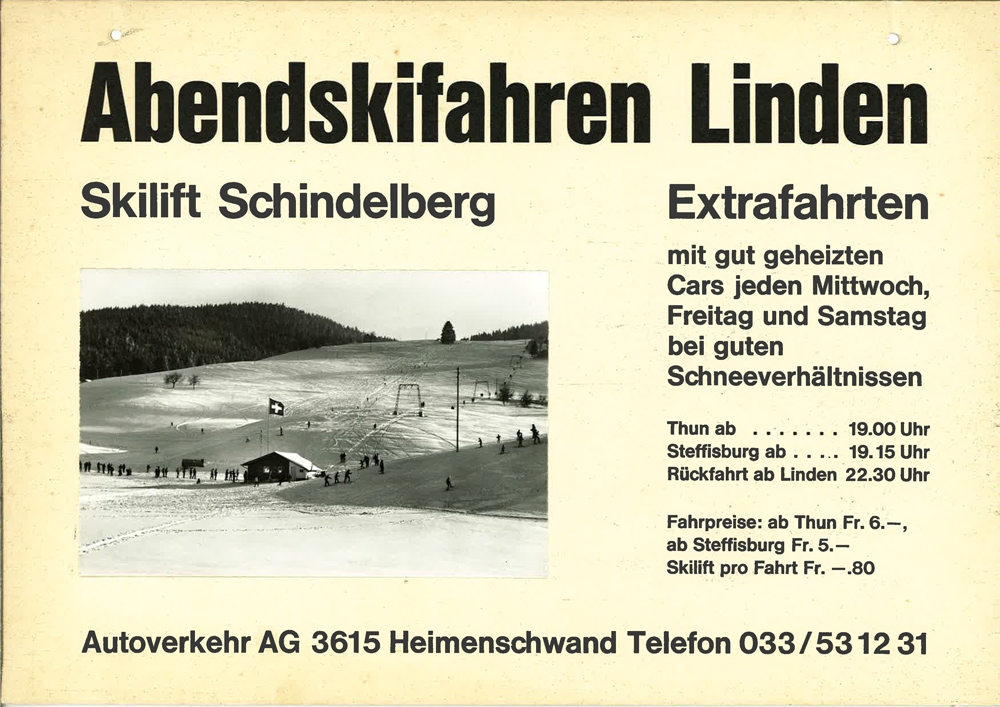 Abendskifahren Linden

Skilift Schindelberg

Extrafahrten

mit gut geheizten Cars jeden Mittwoch, Freitag und Samstag bei guten Schneeverhältnissen

Thun ab . . . . . . . 19.00 Uhr
Steffisburg ab . . . . 19.15 Uhr
Rückfahrt ab Linden 22.30 Uhr

Fahrpreise: ab Thun Fr. 6.—, ab Steffisburg Fr. 5.—
Skilift pro Fahrt Fr. —.80

Autoverkehr AG 3615 Heimenschwand Telefon 033/53 12 31